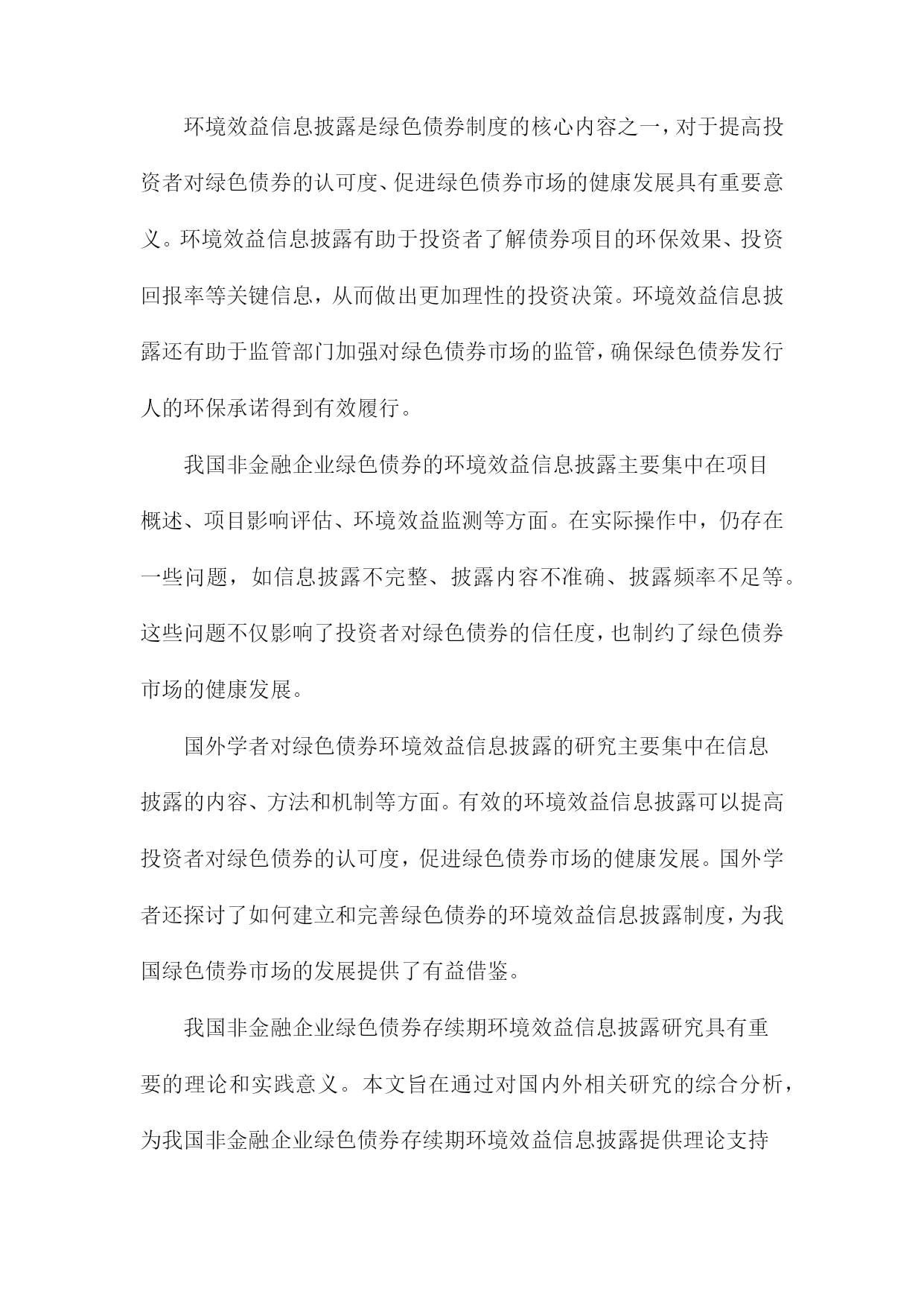 环境效益信息披露是绿色债券制度的核心内容之一，对于提高投资者对绿色债券的认可度、促进绿色债券市场的健康发展具有重要意义。环境效益信息披露有助于投资者了解债券项目的环保效果、投资回报率等关键信息，从而做出更加理性的投资决策。环境效益信息披露还有助于监管部门加强对绿色债券市场的监管，确保绿色债券发行人的环保承诺得到有效履行。

我国非金融企业绿色债券的环境效益信息披露主要集中在项目概述、项目影响评估、环境效益监测等方面。在实际操作中，仍存在一些问题，如信息披露不完整、披露内容不准确、披露频率不足等。这些问题不仅影响了投资者对绿色债券的信任度，也制约了绿色债券市场的健康发展。

国外学者对绿色债券环境效益信息披露的研究主要集中在信息披露的内容、方法和机制等方面。有效的环境效益信息披露可以提高投资者对绿色债券的认可度，促进绿色债券市场的健康发展。国外学者还探讨了如何建立和完善绿色债券的环境效益信息披露制度，为我国绿色债券市场的发展提供了有益借鉴。

我国非金融企业绿色债券存续期环境效益信息披露研究具有重要的理论和实践意义。本文旨在通过对国内外相关研究的综合分析，为我国非金融企业绿色债券存续期环境效益信息披露提供理论支持